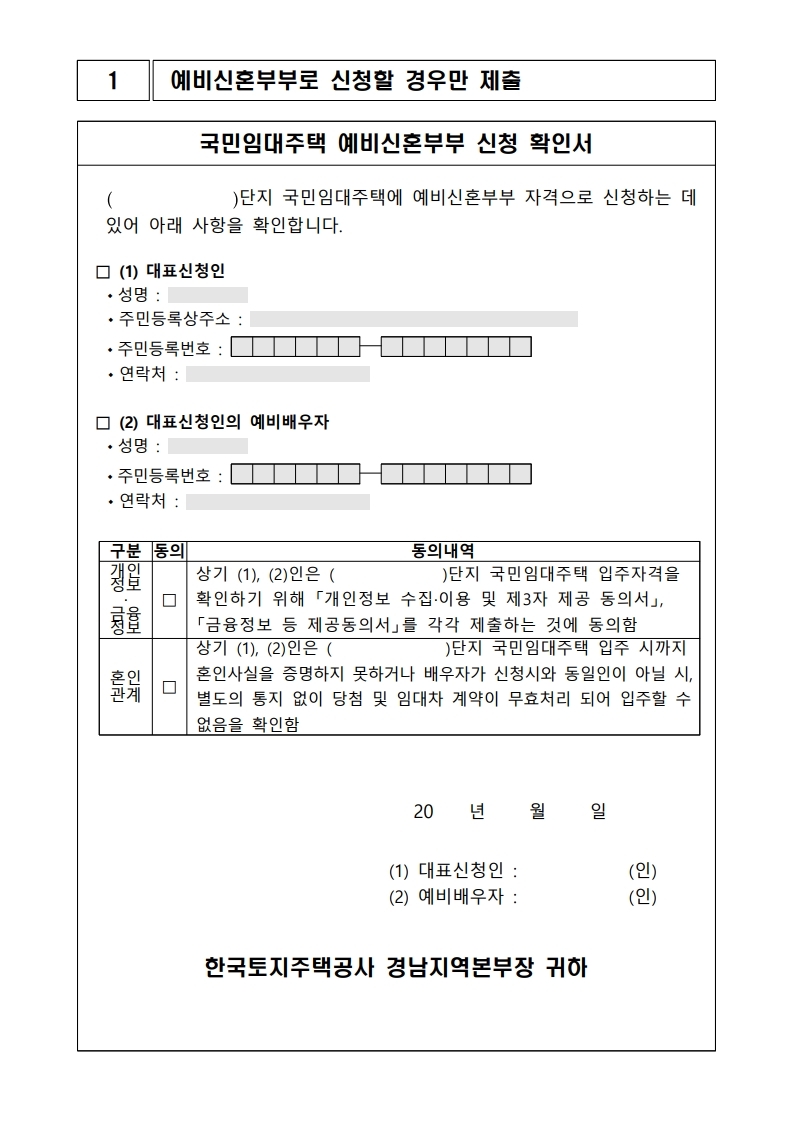 1 예비신혼부부로 신청할 경우만 제출

국민임대주택 예비신혼부부 신청 확인서

( )단지 국민임대주택에 예비신혼부부 자격으로 신청하는 데 있어 아래 사항을 확인합니다.

□ (1) 대표신청인
• 성명 :
• 주민등록상주소 :
• 주민등록번호 :
• 연락처 :

□ (2) 대표신청인의 예비배우자
• 성명 :
• 주민등록번호 :
• 연락처 :

| 구분 | 동의 | 동의내역 |
|---|---|---|
| 개인정보 · 금융정보 | □ | 상기 (1), (2)인은 ( )단지 국민임대주택 입주자격을 확인하기 위해 「개인정보 수집·이용 및 제3자 제공 동의서」, 「금융정보 등 제공동의서」를 각각 제출하는 것에 동의함 |
| 혼인관계 | □ | 상기 (1), (2)인은 ( )단지 국민임대주택 입주 시까지 혼인사실을 증명하지 못하거나 배우자가 신청시와 동일인이 아닐 시, 별도의 통지 없이 당첨 및 임대차 계약이 무효처리 되어 입주할 수 없음을 확인함 |

20 년 월 일

(1) 대표신청인 : (인)
(2) 예비배우자 : (인)

한국토지주택공사 경남지역본부장 귀하